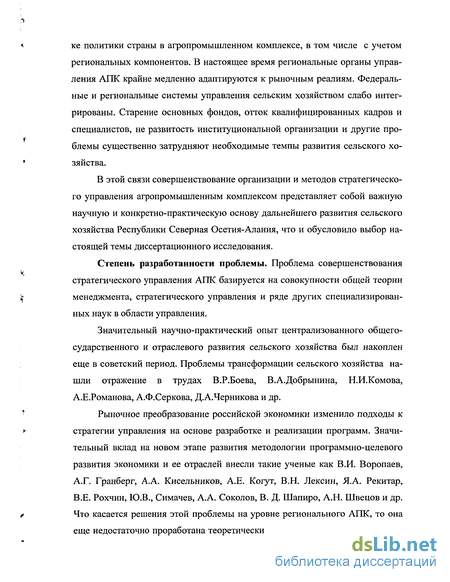 ке политики страны в агропромышленном комплексе, в том числе с учетом региональных компонентов. В настоящее время региональные органы управления АПК крайне медленно адаптируются к рыночным реалиям. Федеральные и региональные системы управления сельским хозяйством слабо интегрированы. Старение основных фондов, отток квалифицированных кадров и специалистов, не развитость институциональной организации и другие проблемы существенно затрудняют необходимые темпы развития сельского хозяйства.

В этой связи совершенствование организации и методов стратегического управления агропромышленным комплексом представляет собой важную научную и конкретно-практическую основу дальнейшего развития сельского хозяйства Республики Северная Осетия-Алания, что и обусловило выбор настоящей темы диссертационного исследования.

Степень разработанности проблемы. Проблема совершенствования стратегического управления АПК базируется на совокупности общей теории менеджмента, стратегического управления и ряде других специализированных наук в области управления.

Значительный научно-практический опыт централизованного общегосударственного и отраслевого развития сельского хозяйства был накоплен еще в советский период. Проблемы трансформации сельского хозяйства нашли отражение в трудах В.Р.Боева, В.А.Добрынина, Н.И.Комова, А.Е.Романова, А.Ф.Серкова, Д.А.Черникова и др.

Рыночное преобразование российской экономики изменило подходы к стратегии управления на основе разработке и реализации программ. Значительный вклад на новом этапе развития методологии программно-целевого развития экономики и ее отраслей внесли такие ученые как В.И. Воропаев, А.Г. Гранберг, А.А. Кисельников, А.Е. Когут, В.Н. Лексин, Я.А. Рекитар, В.Е. Рохчин, Ю.В., Симачев, А.А. Соколов, В. Д. Шапиро, А.Н. Швецов и др. Что касается решения этой проблемы на уровне регионального АПК, то она еще недостаточно проработана теоретически

dsLib.net
библиотека диссертаций